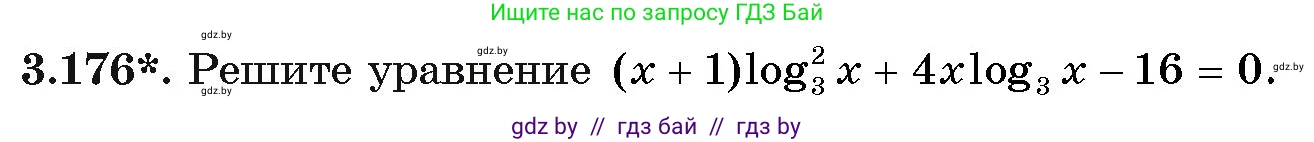 Ищите нас по запросу ГДЗ Бай

gdz.by

gdz.by

3.176*. Решите уравнение $(x+1)\log_3^2 x + 4x\log_3 x - 16 = 0$.

gdz.by

gdz.by

gdz by // гдз бай // гдз by